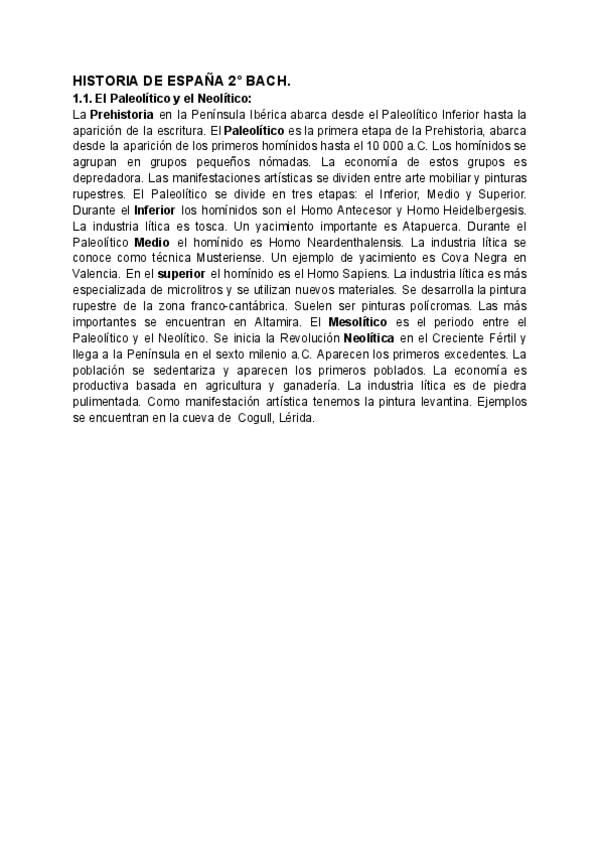 HISTORIA DE ESPAÑA 2° BACH.

1.1. El Paleolítico y el Neolítico:

La Prehistoria en la Península Ibérica abarca desde el Paleolítico Inferior hasta la aparición de la escritura. El Paleolítico es la primera etapa de la Prehistoria, abarca desde la aparición de los primeros homínidos hasta el 10 000 a.C. Los homínidos se agrupan en grupos pequeños nómadas. La economía de estos grupos es depredadora. Las manifestaciones artísticas se dividen entre arte mobiliar y pinturas rupestres. El Paleolítico se divide en tres etapas: el Inferior, Medio y Superior. Durante el Inferior los homínidos son el Homo Antecesor y Homo Heidelbergesis. La industria lítica es tosca. Un yacimiento importante es Atapuerca. Durante el Paleolítico Medio el homínido es Homo Neardenthalensis. La industria lítica se conoce como técnica Musteriense. Un ejemplo de yacimiento es Cova Negra en Valencia. En el superior el homínido es el Homo Sapiens. La industria lítica es más especializada de microlitros y se utilizan nuevos materiales. Se desarrolla la pintura rupestre de la zona franco-cantábrica. Suelen ser pinturas polícromas. Las más importantes se encuentran en Altamira. El Mesolítico es el periodo entre el Paleolítico y el Neolítico. Se inicia la Revolución Neolítica en el Creciente Fértil y llega a la Península en el sexto milenio a.C. Aparecen los primeros excedentes. La población se sedentariza y aparecen los primeros poblados. La economía es productiva basada en agricultura y ganadería. La industria lítica es de piedra pulimentada. Como manifestación artística tenemos la pintura levantina. Ejemplos se encuentran en la cueva de Cogull, Lérida.